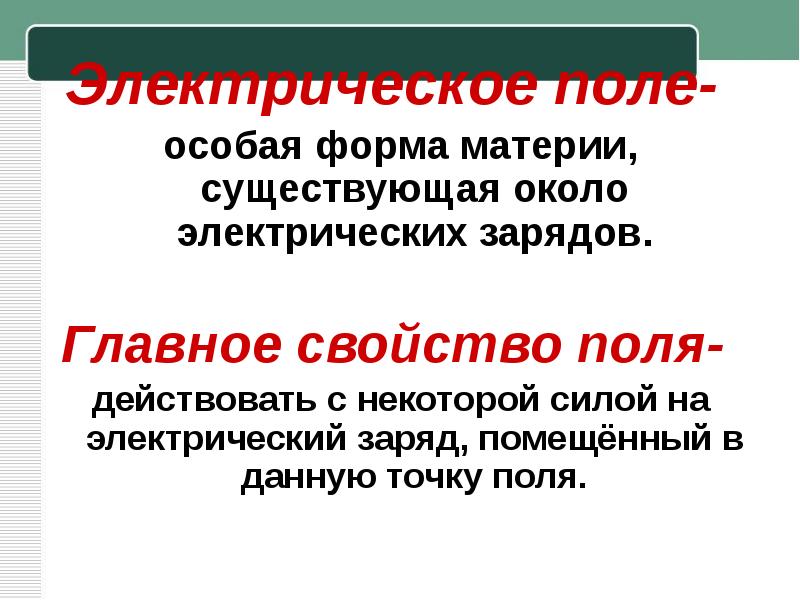 Электрическое поле-
особая форма материи, существующая около электрических зарядов.

Главное свойство поля-
действовать с некоторой силой на электрический заряд, помещённый в данную точку поля.